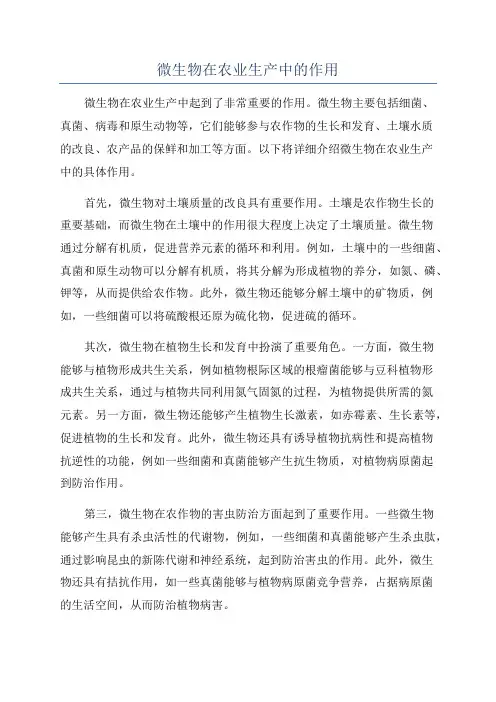 微生物在农业生产中的作用

微生物在农业生产中起到了非常重要的作用。微生物主要包括细菌、真菌、病毒和原生动物等，它们能够参与农作物的生长和发育、土壤水质的改良、农产品的保鲜和加工等方面。以下将详细介绍微生物在农业生产中的具体作用。

首先，微生物对土壤质量的改良具有重要作用。土壤是农作物生长的重要基础，而微生物在土壤中的作用很大程度上决定了土壤质量。微生物通过分解有机质，促进营养元素的循环和利用。例如，土壤中的一些细菌、真菌和原生动物可以分解有机质，将其分解为形成植物的养分，如氮、磷、钾等，从而提供给农作物。此外，微生物还能够分解土壤中的矿物质，例如，一些细菌可以将硫酸根还原为硫化物，促进硫的循环。

其次，微生物在植物生长和发育中扮演了重要角色。一方面，微生物能够与植物形成共生关系，例如植物根际区域的根瘤菌能够与豆科植物形成共生关系，通过与植物共同利用氮气固氮的过程，为植物提供所需的氮元素。另一方面，微生物还能够产生植物生长激素，如赤霉素、生长素等，促进植物的生长和发育。此外，微生物还具有诱导植物抗病性和提高植物抗逆性的功能，例如一些细菌和真菌能够产生抗生物质，对植物病原菌起到防治作用。

第三，微生物在农作物的害虫防治方面起到了重要作用。一些微生物能够产生具有杀虫活性的代谢物，例如，一些细菌和真菌能够产生杀虫肽，通过影响昆虫的新陈代谢和神经系统，起到防治害虫的作用。此外，微生物还具有拮抗作用，如一些真菌能够与植物病原菌竞争营养，占据病原菌的生活空间，从而防治植物病害。